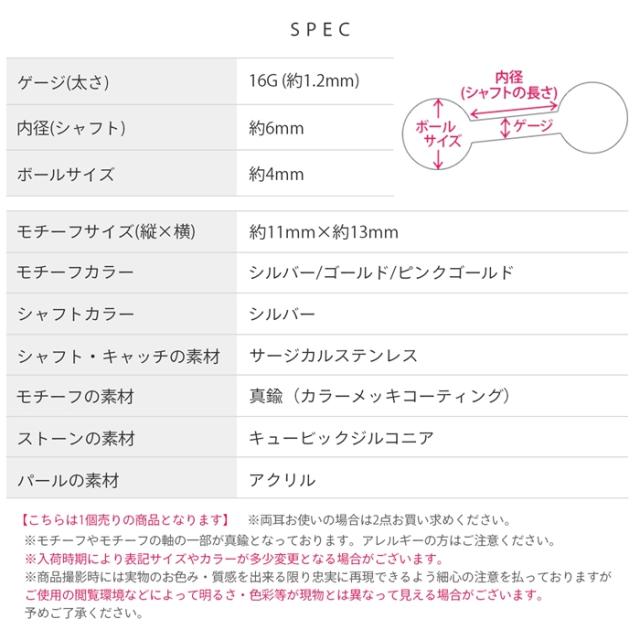 SPEC

| ゲージ(太さ) | 16G (約1.2mm) |
|---|---|
| 内径(シャフト) | 約6mm |
| ボールサイズ | 約4mm |

内径
(シャフトの長さ)
ボール
サイズ
ゲージ

| モチーフサイズ(縦×横) | 約11mm×約13mm |
|---|---|
| モチーフカラー | シルバー/ゴールド/ピンクゴールド |
| シャフトカラー | シルバー |
| シャフト・キャッチの素材 | サージカルステンレス |
| モチーフの素材 | 真鍮（カラーメッキコーティング） |
| ストーンの素材 | キュービックジルコニア |
| パールの素材 | アクリル |

【こちらは1個売りの商品となります】 ※両耳お使いの場合は2点お買い求めください。
※モチーフやモチーフの軸の一部が真鍮となっております。アレルギーの方はご注意ください。
※入荷時期により表記サイズやカラーが多少変更となる場合がございます。
※商品撮影時には実物のお色み・質感を出来る限り忠実に再現できるよう細心の注意を払っておりますが
ご使用の閲覧環境などによって明るさ・色彩等が現物とは異なって見える場合がございます。
予めご了承ください。